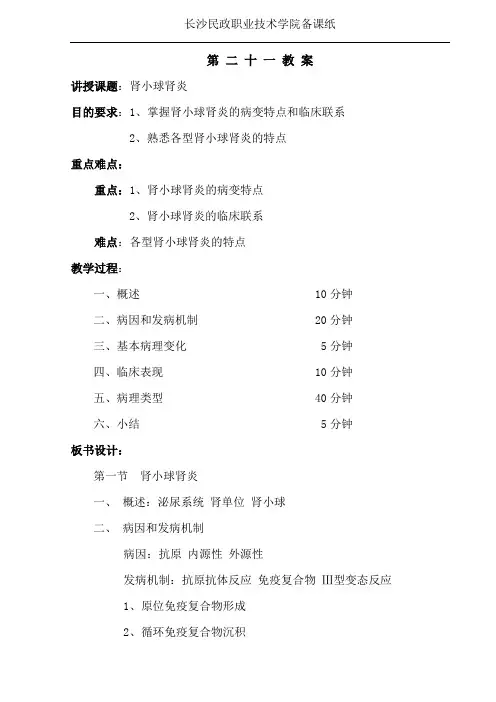 长沙民政职业技术学院备课纸

第 二 十 一 教 案

讲授课题：肾小球肾炎

目的要求：1、掌握肾小球肾炎的病变特点和临床联系

2、熟悉各型肾小球肾炎的特点

重点难点：

重点：1、肾小球肾炎的病变特点

2、肾小球肾炎的临床联系

难点：各型肾小球肾炎的特点

教学过程：

一、概述 10 分钟

二、病因和发病机制 20 分钟

三、基本病理变化 5 分钟

四、临床表现 10 分钟

五、病理类型 40 分钟

六、小结 5 分钟

板书设计：

第一节 肾小球肾炎

一、 概述：泌尿系统 肾单位 肾小球

二、 病因和发病机制

病因：抗原 内源性 外源性

发病机制：抗原抗体反应 免疫复合物 III型变态反应

1、原位免疫复合物形成

2、循环免疫复合物沉积